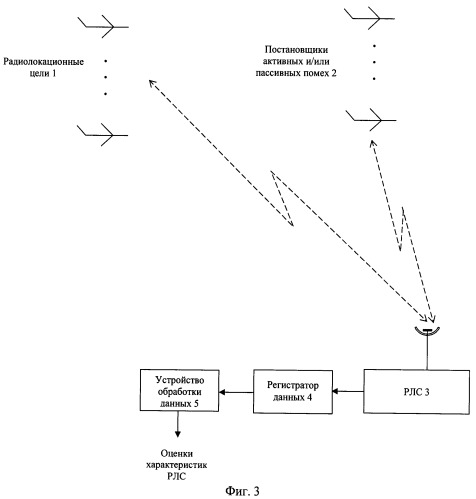 Радиолокационные цели 1

Постановщики активных и/или пассивных помех 2

Устройство обработки данных 5

Регистратор данных 4

РЛС 3

Оценки характеристик РЛС

Фиг. 3